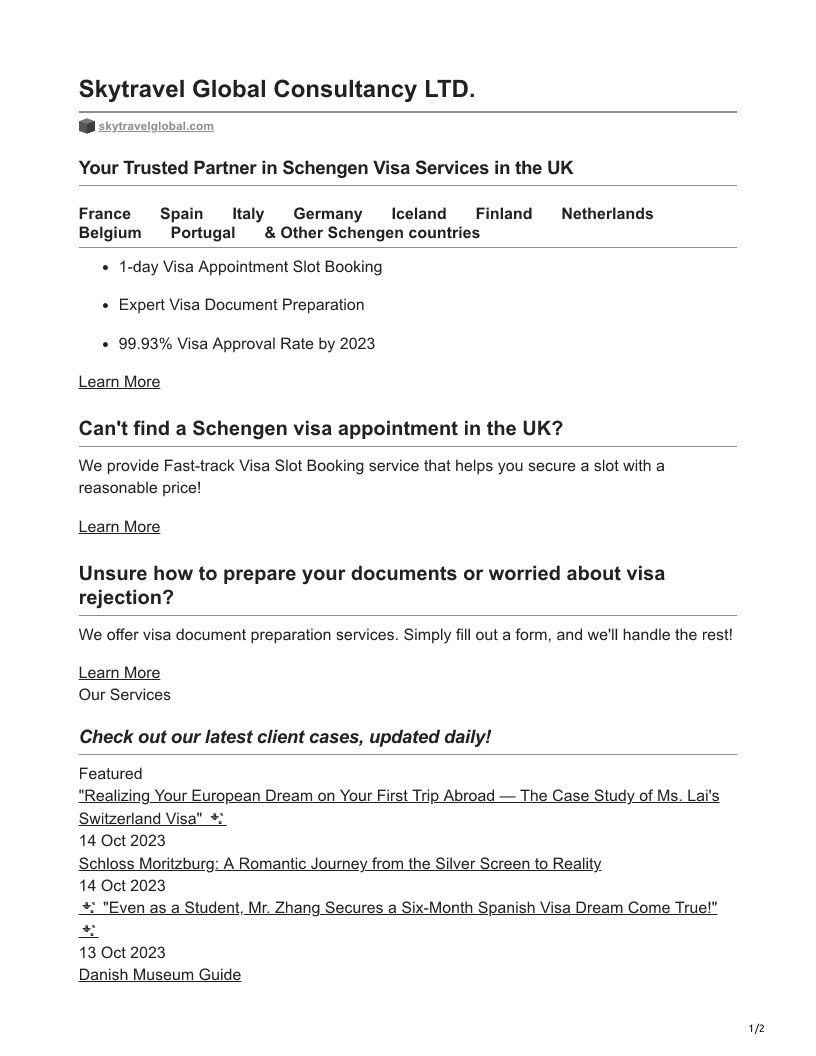 Skytravel Global Consultancy LTD.

skytravelglobal.com

Your Trusted Partner in Schengen Visa Services in the UK

France Spain Italy Germany Iceland Finland Netherlands Belgium Portugal & Other Schengen countries

- 1-day Visa Appointment Slot Booking
- Expert Visa Document Preparation
- 99.93% Visa Approval Rate by 2023

Learn More

Can't find a Schengen visa appointment in the UK?

We provide Fast-track Visa Slot Booking service that helps you secure a slot with a reasonable price!

Learn More

Unsure how to prepare your documents or worried about visa rejection?

We offer visa document preparation services. Simply fill out a form, and we'll handle the rest!

Learn More
Our Services

Check out our latest client cases, updated daily!

Featured
"Realizing Your European Dream on Your First Trip Abroad — The Case Study of Ms. Lai's Switzerland Visa" ✨
14 Oct 2023
Schloss Moritzburg: A Romantic Journey from the Silver Screen to Reality
14 Oct 2023
✨ "Even as a Student, Mr. Zhang Secures a Six-Month Spanish Visa Dream Come True!" ✨
13 Oct 2023
Danish Museum Guide

1/2